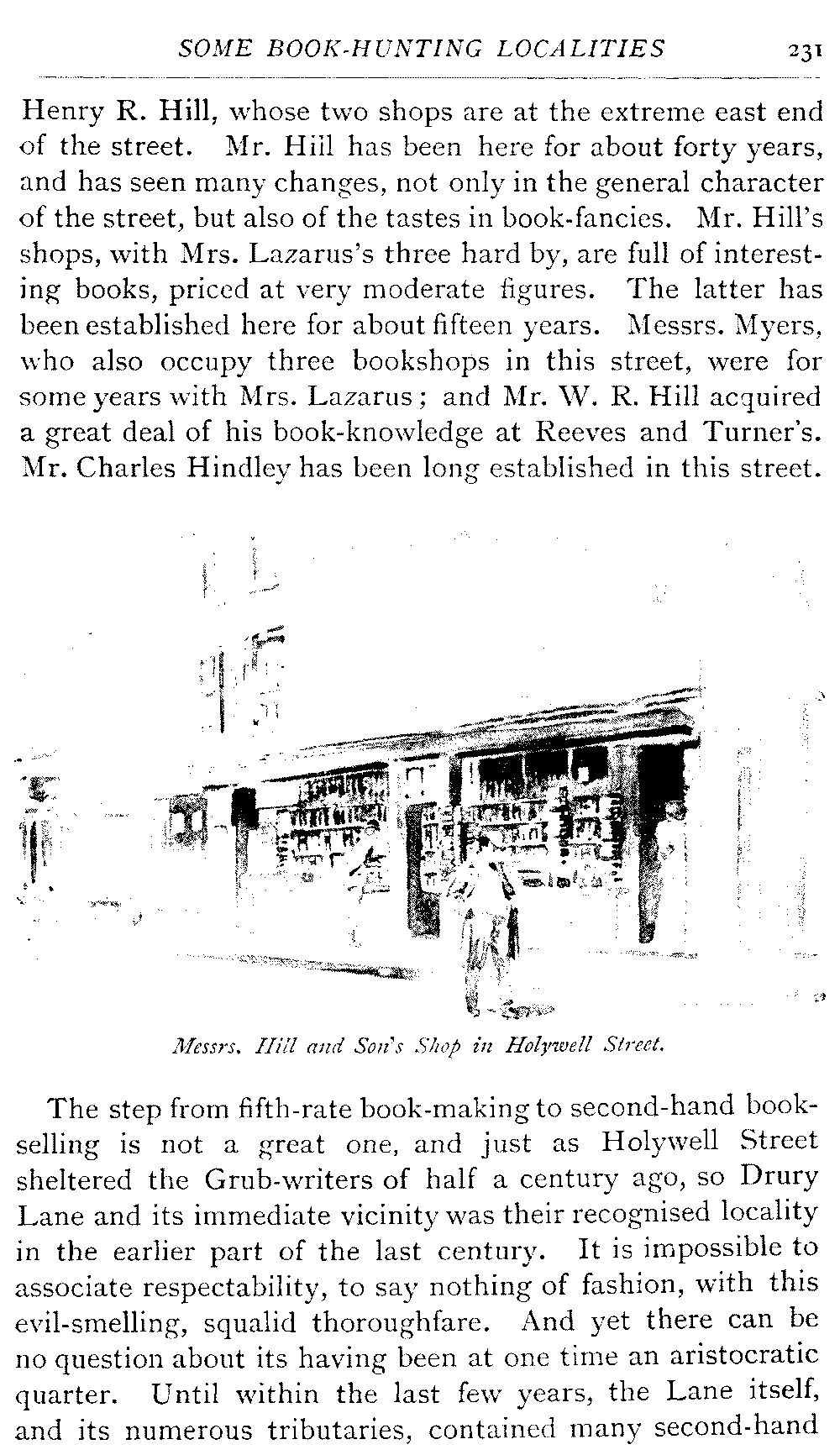 SOME BOOK-HUNTING LOCALITIES 231

Henry R. Hill, whose two shops are at the extreme east end of the street. Mr. Hill has been here for about forty years, and has seen many changes, not only in the general character of the street, but also of the tastes in book-fancies. Mr. Hill's shops, with Mrs. Lazarus's three hard by, are full of interesting books, priced at very moderate figures. The latter has been established here for about fifteen years. Messrs. Myers, who also occupy three bookshops in this street, were for some years with Mrs. Lazarus; and Mr. W. R. Hill acquired a great deal of his book-knowledge at Reeves and Turner's. Mr. Charles Hindley has been long established in this street.

Messrs. Hill and Son's Shop in Holywell Street.

The step from fifth-rate book-making to second-hand bookselling is not a great one, and just as Holywell Street sheltered the Grub-writers of half a century ago, so Drury Lane and its immediate vicinity was their recognised locality in the earlier part of the last century. It is impossible to associate respectability, to say nothing of fashion, with this evil-smelling, squalid thoroughfare. And yet there can be no question about its having been at one time an aristocratic quarter. Until within the last few years, the Lane itself, and its numerous tributaries, contained many second-hand